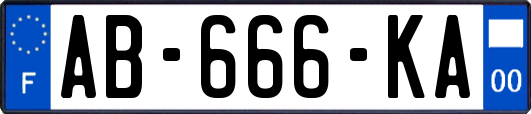 F

AB-666-KA

00